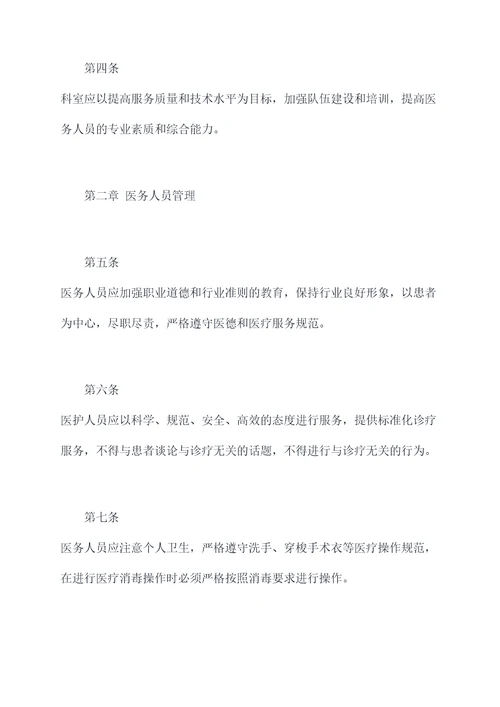 第四条

科室应以提高服务质量和技术水平为目标，加强队伍建设和培训，提高医务人员的专业素质和综合能力。

第二章 医务人员管理

第五条

医务人员应加强职业道德和行业准则的教育，保持行业良好形象，以患者为中心，尽职尽责，严格遵守医德和医疗服务规范。

第六条

医护人员应以科学、规范、安全、高效的态度进行服务，提供标准化诊疗服务，不得与患者谈论与诊疗无关的话题，不得进行与诊疗无关的行为。

第七条

医务人员应注意个人卫生，严格遵守洗手、穿梭手术衣等医疗操作规范，在进行医疗消毒操作时必须严格按照消毒要求进行操作。